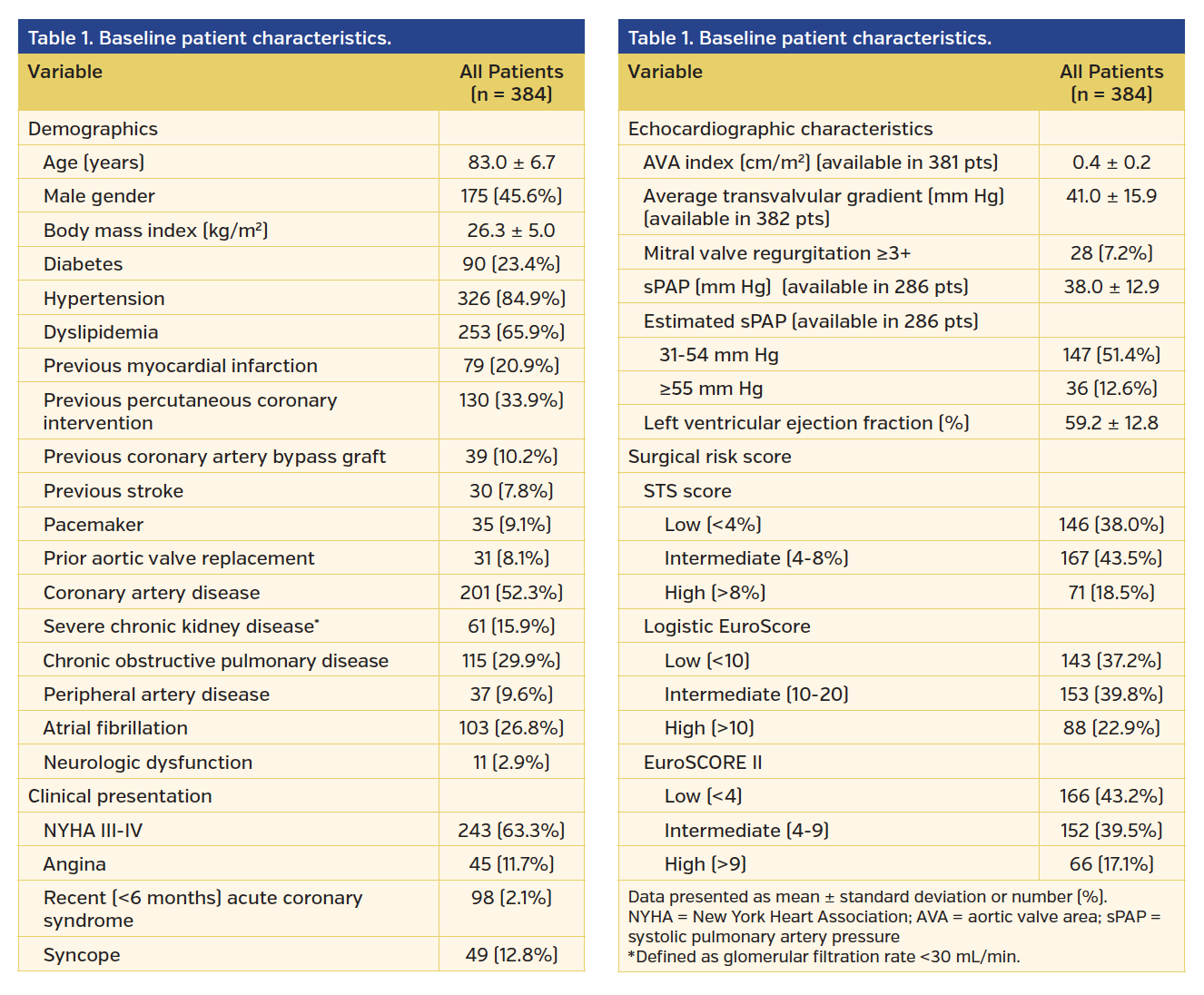 Table 1. Baseline patient characteristics.

| Variable | All Patients (n = 384) |
|---|---|
| Demographics | |
| Age (years) | 83.0 ± 6.7 |
| Male gender | 175 (45.6%) |
| Body mass index (kg/m²) | 26.3 ± 5.0 |
| Diabetes | 90 (23.4%) |
| Hypertension | 326 (84.9%) |
| Dyslipidemia | 253 (65.9%) |
| Previous myocardial infarction | 79 (20.9%) |
| Previous percutaneous coronary intervention | 130 (33.9%) |
| Previous coronary artery bypass graft | 39 (10.2%) |
| Previous stroke | 30 (7.8%) |
| Pacemaker | 35 (9.1%) |
| Prior aortic valve replacement | 31 (8.1%) |
| Coronary artery disease | 201 (52.3%) |
| Severe chronic kidney disease* | 61 (15.9%) |
| Chronic obstructive pulmonary disease | 115 (29.9%) |
| Peripheral artery disease | 37 (9.6%) |
| Atrial fibrillation | 103 (26.8%) |
| Neurologic dysfunction | 11 (2.9%) |
| Clinical presentation | |
| NYHA III-IV | 243 (63.3%) |
| Angina | 45 (11.7%) |
| Recent (<6 months) acute coronary syndrome | 98 (2.1%) |
| Syncope | 49 (12.8%) |

Table 1. Baseline patient characteristics.

| Variable | All Patients (n = 384) |
|---|---|
| Echocardiographic characteristics | |
| AVA index (cm/m²) (available in 381 pts) | 0.4 ± 0.2 |
| Average transvalvular gradient (mm Hg) (available in 382 pts) | 41.0 ± 15.9 |
| Mitral valve regurgitation ≥3+ | 28 (7.2%) |
| sPAP (mm Hg) (available in 286 pts) | 38.0 ± 12.9 |
| Estimated sPAP (available in 286 pts) | |
| 31-54 mm Hg | 147 (51.4%) |
| ≥55 mm Hg | 36 (12.6%) |
| Left ventricular ejection fraction (%) | 59.2 ± 12.8 |
| Surgical risk score | |
| STS score | |
| Low (<4%) | 146 (38.0%) |
| Intermediate (4-8%) | 167 (43.5%) |
| High (>8%) | 71 (18.5%) |
| Logistic EuroScore | |
| Low (<10) | 143 (37.2%) |
| Intermediate (10-20) | 153 (39.8%) |
| High (>10) | 88 (22.9%) |
| EuroSCORE II | |
| Low (<4) | 166 (43.2%) |
| Intermediate (4-9) | 152 (39.5%) |
| High (>9) | 66 (17.1%) |

Data presented as mean ± standard deviation or number (%).
NYHA = New York Heart Association; AVA = aortic valve area; sPAP = systolic pulmonary artery pressure
*Defined as glomerular filtration rate <30 mL/min.